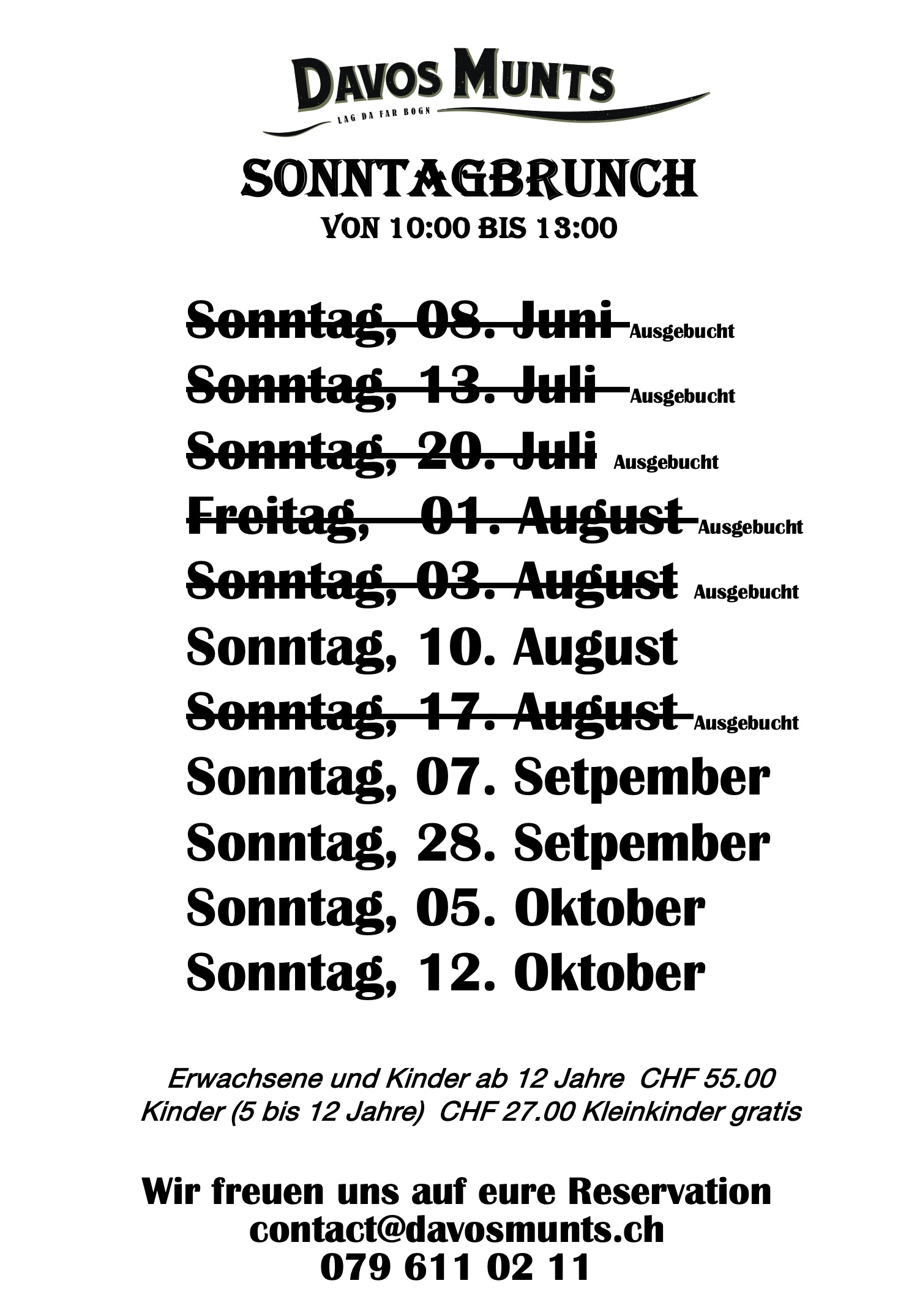 DAVOS MUNTS
LAG DA FAR BOGN

SONNTAGBRUNCH
VON 10:00 BIS 13:00

~~Sonntag, 08. Juni~~ Ausgebucht
~~Sonntag, 13. Juli~~ Ausgebucht
~~Sonntag, 20. Juli~~ Ausgebucht
~~Freitag, 01. August~~ Ausgebucht
~~Sonntag, 03. August~~ Ausgebucht
Sonntag, 10. August
~~Sonntag, 17. August~~ Ausgebucht
Sonntag, 07. Setpember
Sonntag, 28. Setpember
Sonntag, 05. Oktober
Sonntag, 12. Oktober

Erwachsene und Kinder ab 12 Jahre CHF 55.00
Kinder (5 bis 12 Jahre) CHF 27.00 Kleinkinder gratis

Wir freuen uns auf eure Reservation
contact@davosmunts.ch
079 611 02 11